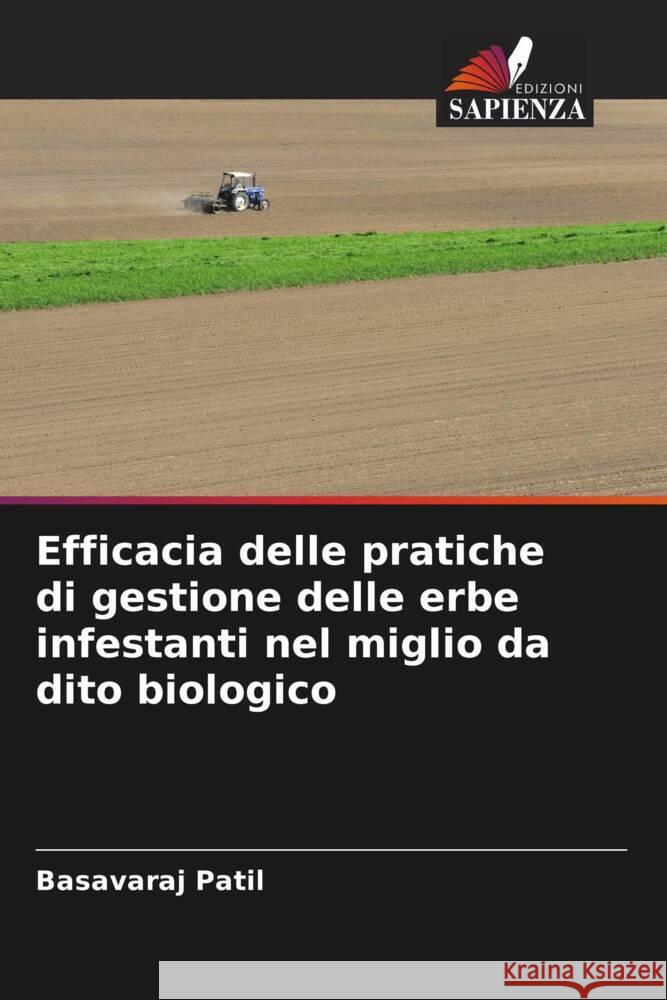 EDIZIONI
SAPIENZA

Efficacia delle pratiche di gestione delle erbe infestanti nel miglio da dito biologico

Basavaraj Patil